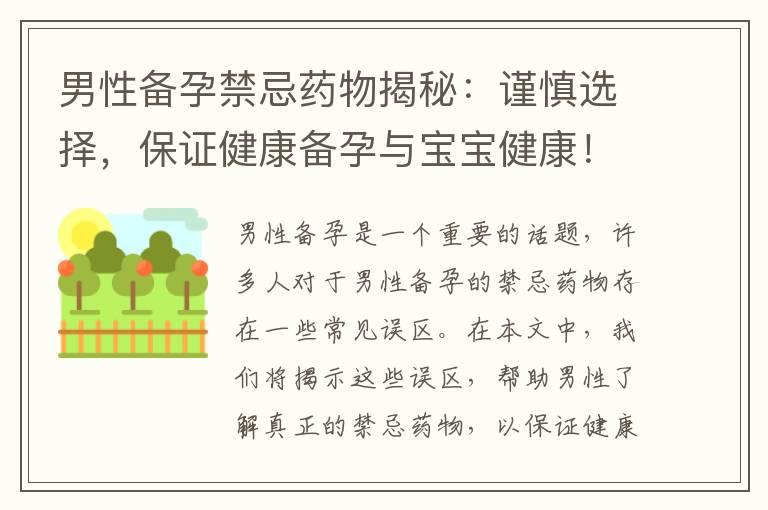 男性备孕禁忌药物揭秘：谨慎选择，保证健康备孕与宝宝健康！

男性备孕是一个重要的话题，许多人对于男性备孕的禁忌药物存在一些常见误区。在本文中，我们将揭示这些误区，帮助男性了解真正的禁忌药物，以保证健康